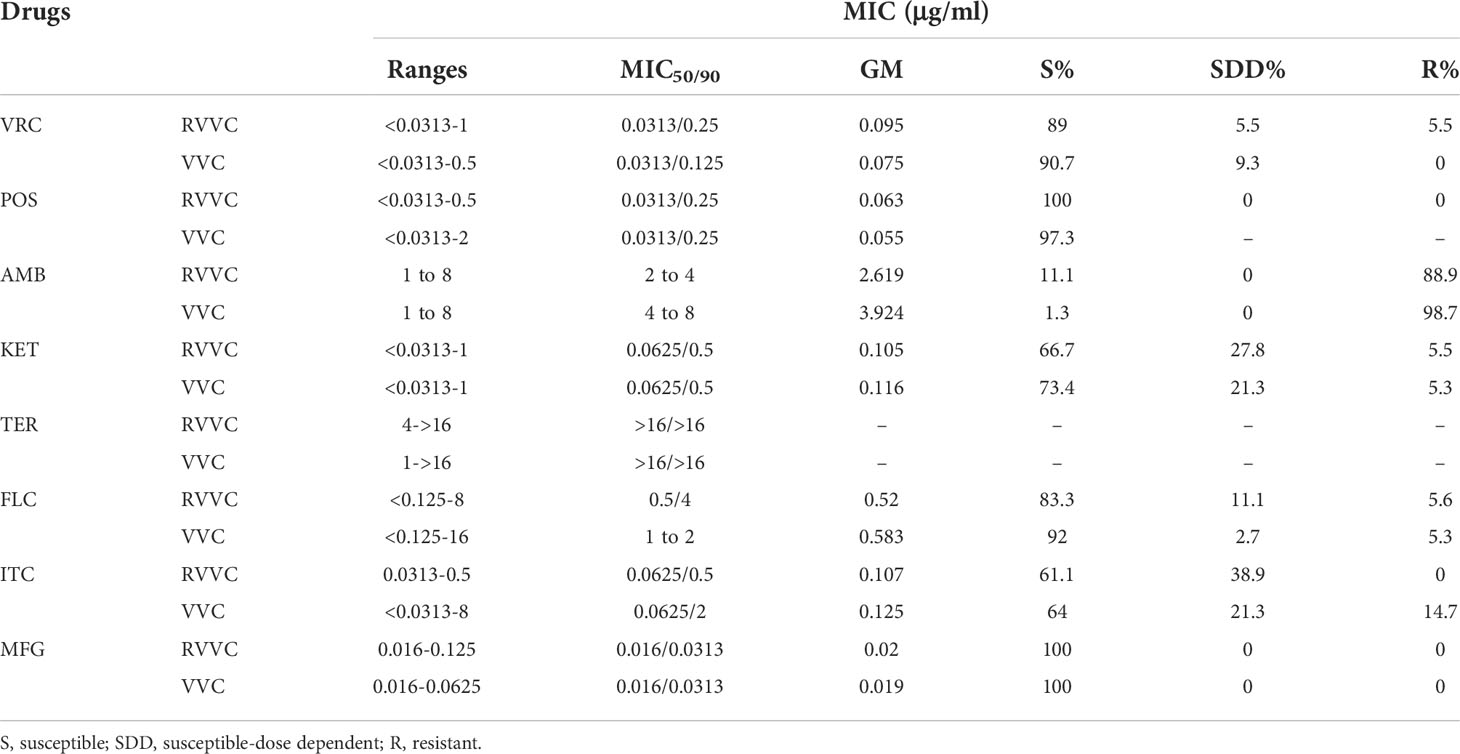 | Drugs | | MIC (μg/ml) | | | | | |
|---|---|---|---|---|---|---|---|
| | | Ranges | $MIC_{50/90}$ | GM | S% | SDD% | R% |
| VRC | RVVC | <0.0313-1 | 0.0313/0.25 | 0.095 | 89 | 5.5 | 5.5 |
| | VVC | <0.0313-0.5 | 0.0313/0.125 | 0.075 | 90.7 | 9.3 | 0 |
| POS | RVVC | <0.0313-0.5 | 0.0313/0.25 | 0.063 | 100 | 0 | 0 |
| | VVC | <0.0313-2 | 0.0313/0.25 | 0.055 | 97.3 | – | – |
| AMB | RVVC | 1 to 8 | 2 to 4 | 2.619 | 11.1 | 0 | 88.9 |
| | VVC | 1 to 8 | 4 to 8 | 3.924 | 1.3 | 0 | 98.7 |
| KET | RVVC | <0.0313-1 | 0.0625/0.5 | 0.105 | 66.7 | 27.8 | 5.5 |
| | VVC | <0.0313-1 | 0.0625/0.5 | 0.116 | 73.4 | 21.3 | 5.3 |
| TER | RVVC | 4->16 | >16/>16 | – | – | – | – |
| | VVC | 1->16 | >16/>16 | – | – | – | – |
| FLC | RVVC | <0.125-8 | 0.5/4 | 0.52 | 83.3 | 11.1 | 5.6 |
| | VVC | <0.125-16 | 1 to 2 | 0.583 | 92 | 2.7 | 5.3 |
| ITC | RVVC | 0.0313-0.5 | 0.0625/0.5 | 0.107 | 61.1 | 38.9 | 0 |
| | VVC | <0.0313-8 | 0.0625/2 | 0.125 | 64 | 21.3 | 14.7 |
| MFG | RVVC | 0.016-0.125 | 0.016/0.0313 | 0.02 | 100 | 0 | 0 |
| | VVC | 0.016-0.0625 | 0.016/0.0313 | 0.019 | 100 | 0 | 0 |

S, susceptible; SDD, susceptible-dose dependent; R, resistant.